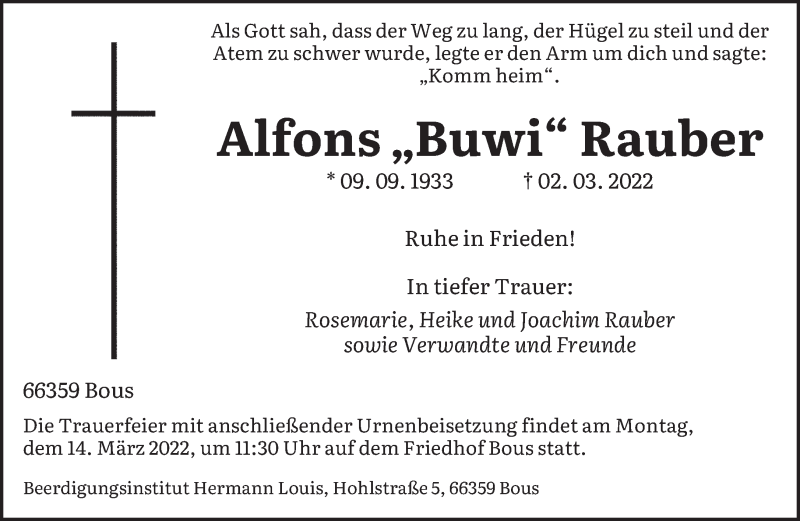 Als Gott sah, dass der Weg zu lang, der Hügel zu steil und der Atem zu schwer wurde, legte er den Arm um dich und sagte: „Komm heim“.

Alfons „Buwi“ Rauber

* 09. 09. 1933    † 02. 03. 2022

Ruhe in Frieden!

In tiefer Trauer:

Rosemarie, Heike und Joachim Rauber
sowie Verwandte und Freunde

66359 Bous

Die Trauerfeier mit anschließender Urnenbeisetzung findet am Montag, dem 14. März 2022, um 11:30 Uhr auf dem Friedhof Bous statt.

Beerdigungsinstitut Hermann Louis, Hohlstraße 5, 66359 Bous